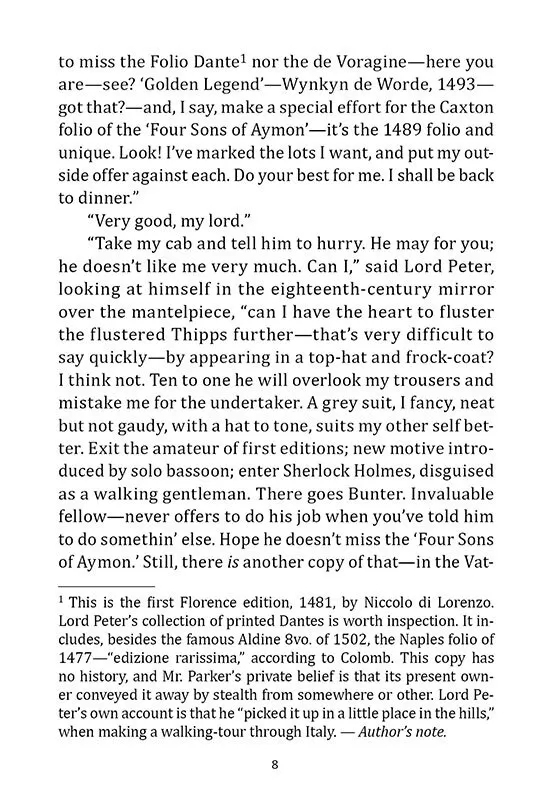 to miss the Folio Dante$^1$ nor the de Voragine—here you are—see? 'Golden Legend'—Wynkyn de Worde, 1493—got that?—and, I say, make a special effort for the Caxton folio of the 'Four Sons of Aymon'—it's the 1489 folio and unique. Look! I've marked the lots I want, and put my outside offer against each. Do your best for me. I shall be back to dinner."

"Very good, my lord."

"Take my cab and tell him to hurry. He may for you; he doesn't like me very much. Can I," said Lord Peter, looking at himself in the eighteenth-century mirror over the mantelpiece, "can I have the heart to fluster the flustered Thipps further—that's very difficult to say quickly—by appearing in a top-hat and frock-coat? I think not. Ten to one he will overlook my trousers and mistake me for the undertaker. A grey suit, I fancy, neat but not gaudy, with a hat to tone, suits my other self better. Exit the amateur of first editions; new motive introduced by solo bassoon; enter Sherlock Holmes, disguised as a walking gentleman. There goes Bunter. Invaluable fellow—never offers to do his job when you've told him to do somethin' else. Hope he doesn't miss the 'Four Sons of Aymon.' Still, there is another copy of that—in the Vat-

$^1$ This is the first Florence edition, 1481, by Niccolo di Lorenzo. Lord Peter's collection of printed Dantes is worth inspection. It includes, besides the famous Aldine 8vo. of 1502, the Naples folio of 1477—"edizione rarissima," according to Colomb. This copy has no history, and Mr. Parker's private belief is that its present owner conveyed it away by stealth from somewhere or other. Lord Peter's own account is that he "picked it up in a little place in the hills," when making a walking-tour through Italy. — Author's note.

8